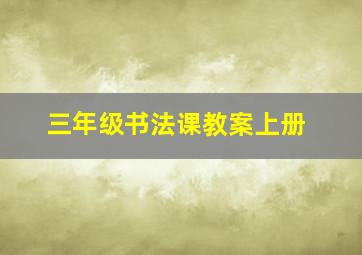 三年级书法课教案上册